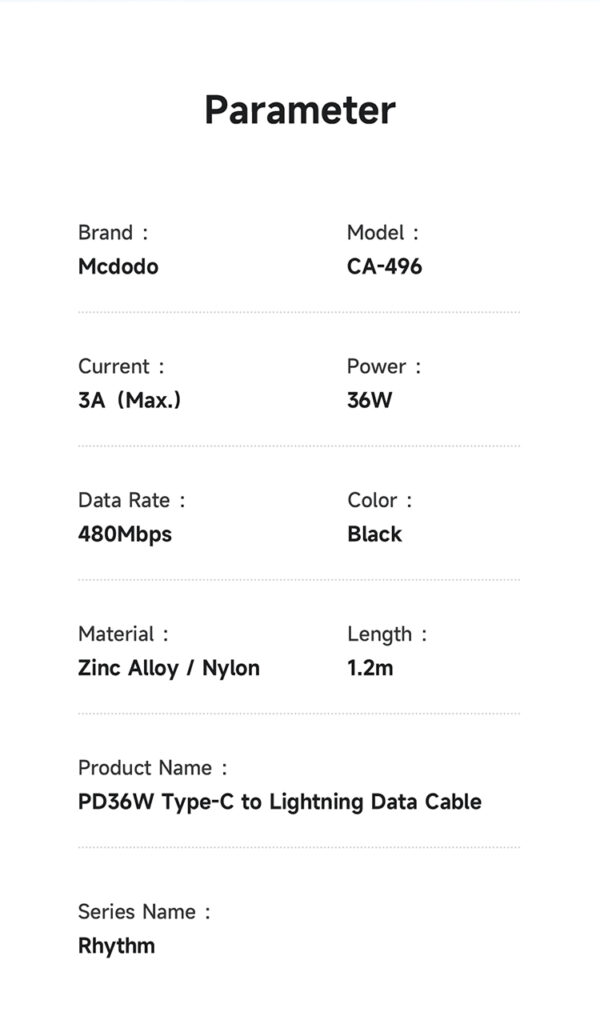 Parameter

Brand :
Mcdodo

Model :
CA-496

Current :
3A (Max.)

Power :
36W

Data Rate :
480Mbps

Color :
Black

Material :
Zinc Alloy / Nylon

Length :
1.2m

Product Name :
PD36W Type-C to Lightning Data Cable

Series Name :
Rhythm